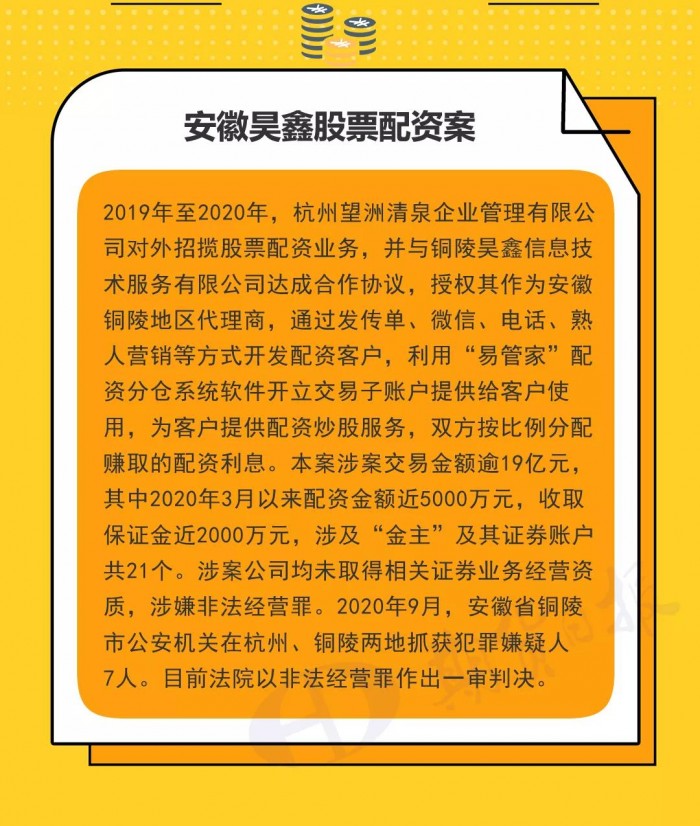 安徽昊鑫股票配资案

2019年至2020年，杭州望洲清泉企业管理有限公司对外招揽股票配资业务，并与铜陵昊鑫信息技术服务有限公司达成合作协议，授权其作为安徽铜陵地区代理商，通过发传单、微信、电话、熟人营销等方式开发配资客户，利用“易管家”配资分仓系统软件开立交易子账户提供给客户使用，为客户提供配资炒股服务，双方按比例分配赚取的配资利息。本案涉案交易金额逾19亿元，其中2020年3月以来配资金额近5000万元，收取保证金近2000万元，涉及“金主”及其证券账户共21个。涉案公司均未取得相关证券业务经营资质，涉嫌非法经营罪。2020年9月，安徽省铜陵市公安机关在杭州、铜陵两地抓获犯罪嫌疑人7人。目前法院以非法经营罪作出一审判决。